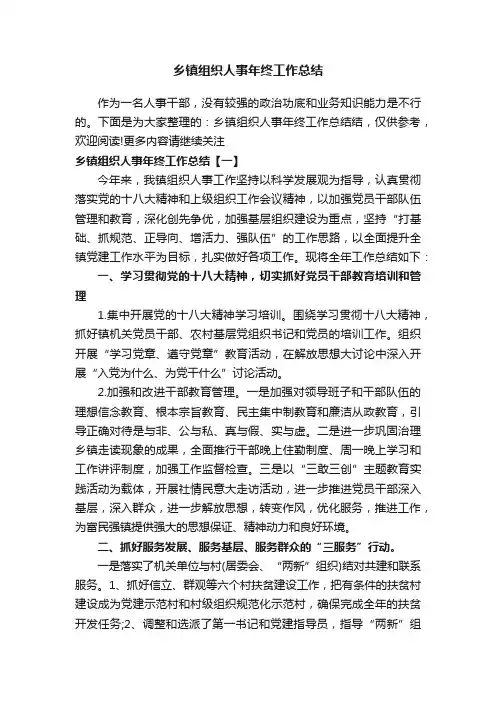 乡镇组织人事年终工作总结

作为一名人事干部，没有较强的政治功底和业务知识能力是不行的。下面是为大家整理的：乡镇组织人事年终工作总结结，仅供参考，欢迎阅读!更多内容请继续关注

乡镇组织人事年终工作总结【一】

今年来，我镇组织人事工作坚持以科学发展观为指导，认真贯彻落实党的十八大精神和上级组织工作会议精神，以加强党员干部队伍管理和教育，深化创先争优，加强基层组织建设为重点，坚持“打基础、抓规范、正导向、增活力、强队伍”的工作思路，以全面提升全镇党建工作水平为目标，扎实做好各项工作。现将全年工作总结如下：

一、学习贯彻党的十八大精神，切实抓好党员干部教育培训和管理

1.集中开展党的十八大精神学习培训。围绕学习贯彻十八大精神，抓好镇机关党员干部、农村基层党组织书记和党员的培训工作。组织开展“学习党章、遵守党章”教育活动，在解放思想大讨论中深入开展“入党为什么、为党干什么”讨论活动。

2.加强和改进干部教育管理。一是加强对领导班子和干部队伍的理想信念教育、根本宗旨教育、民主集中制教育和廉洁从政教育，引导正确对待是与非、公与私、真与假、实与虚。二是进一步巩固治理乡镇走读现象的成果，全面推行干部晚上住勤制度、周一晚上学习和工作讲评制度，加强工作监督检查。三是以“三敢三创”主题教育实践活动为载体，开展社情民意大走访活动，进一步推进党员干部深入基层，深入群众，进一步解放思想，转变作风，优化服务，推进工作，为富民强镇提供强大的思想保证、精神动力和良好环境。

二、抓好服务发展、服务基层、服务群众的“三服务”行动。

一是落实了机关单位与村(居委会、“两新”组织)结对共建和联系服务。1、抓好信立、群观等六个村扶贫建设工作，把有条件的扶贫村建设成为党建示范村和村级组织规范化示范村，确保完成全年的扶贫开发任务;2、调整和选派了第一书记和党建指导员，指导“两新”组